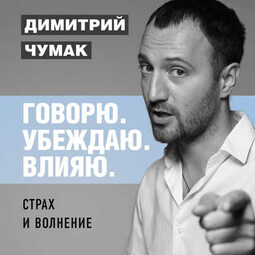 ДИМИТРИЙ
ЧУМАК

ГОВОРЮ.
УБЕЖДАЮ.
ВЛИЯЮ.

СТРАХ
И ВОЛНЕНИЕ